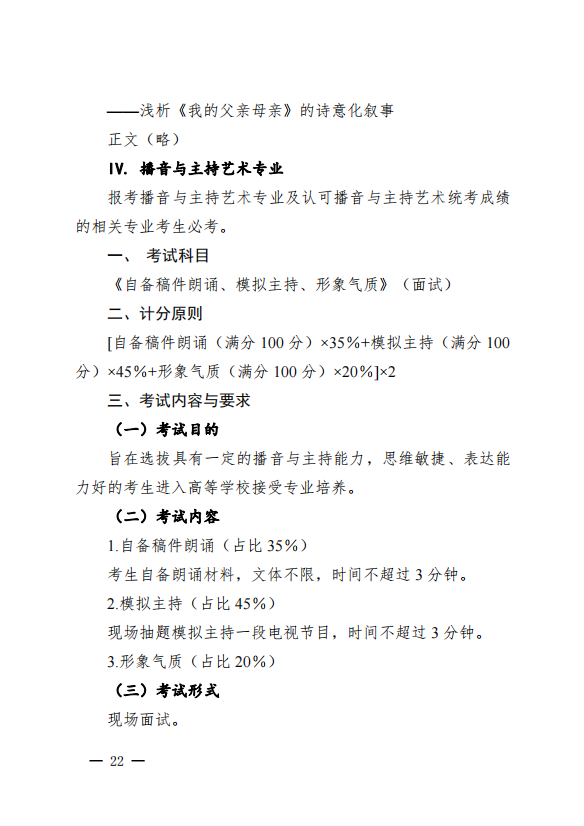 ——浅析《我的父亲母亲》的诗意化叙事

正文（略）

IV. 播音与主持艺术专业

报考播音与主持艺术专业及认可播音与主持艺术统考成绩的相关专业考生必考。

一、 考试科目

《自备稿件朗诵、模拟主持、形象气质》（面试）

二、计分原则

[自备稿件朗诵（满分 100 分）×35%+模拟主持（满分 100 分）×45%+形象气质（满分 100 分）×20%]×2

三、考试内容与要求

（一）考试目的

旨在选拔具有一定的播音与主持能力，思维敏捷、表达能力好的考生进入高等学校接受专业培养。

（二）考试内容

1.自备稿件朗诵（占比 35%）

考生自备朗诵材料，文体不限，时间不超过 3 分钟。

2.模拟主持（占比 45%）

现场抽题模拟主持一段电视节目，时间不超过 3 分钟。

3.形象气质（占比 20%）

（三）考试形式

现场面试。

— 22 —